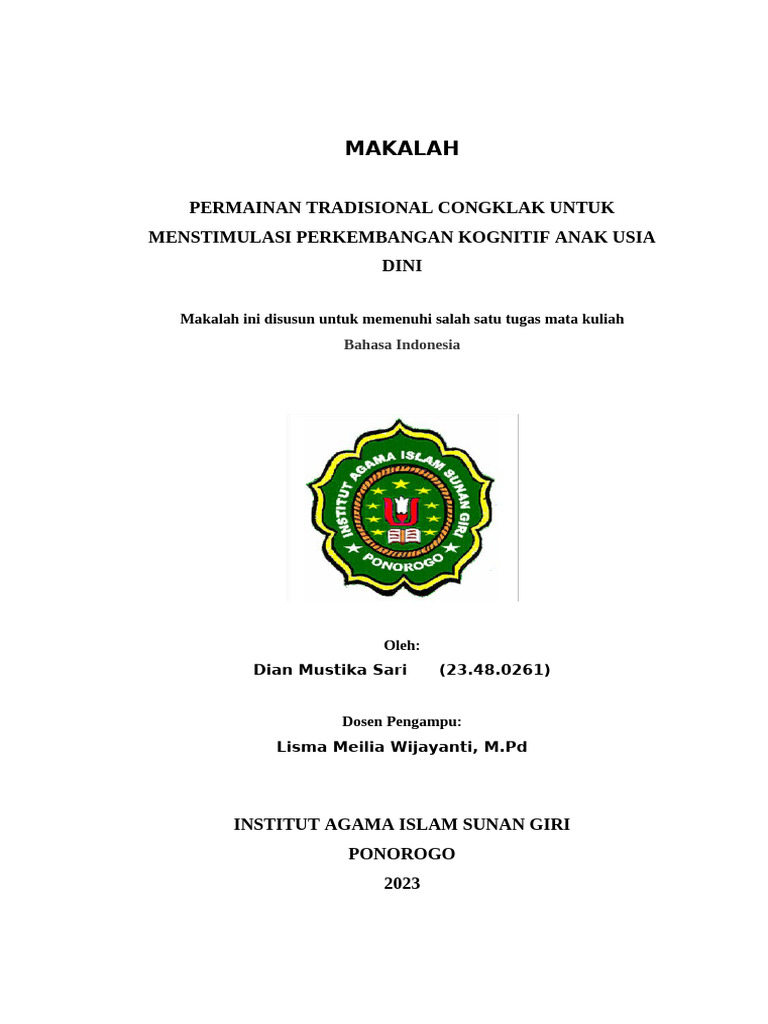 MAKALAH

PERMAINAN TRADISIONAL CONGKLAK UNTUK MENSTIMULASI PERKEMBANGAN KOGNITIF ANAK USIA DINI

Makalah ini disusun untuk memenuhi salah satu tugas mata kuliah
Bahasa Indonesia

INSTITUT AGAMA ISLAM SUNAN GIRI
PONOROGO

Oleh:
Dian Mustika Sari (23.48.0261)

Dosen Pengampu:
Lisma Meilia Wijayanti, M.Pd

INSTITUT AGAMA ISLAM SUNAN GIRI
PONOROGO
2023